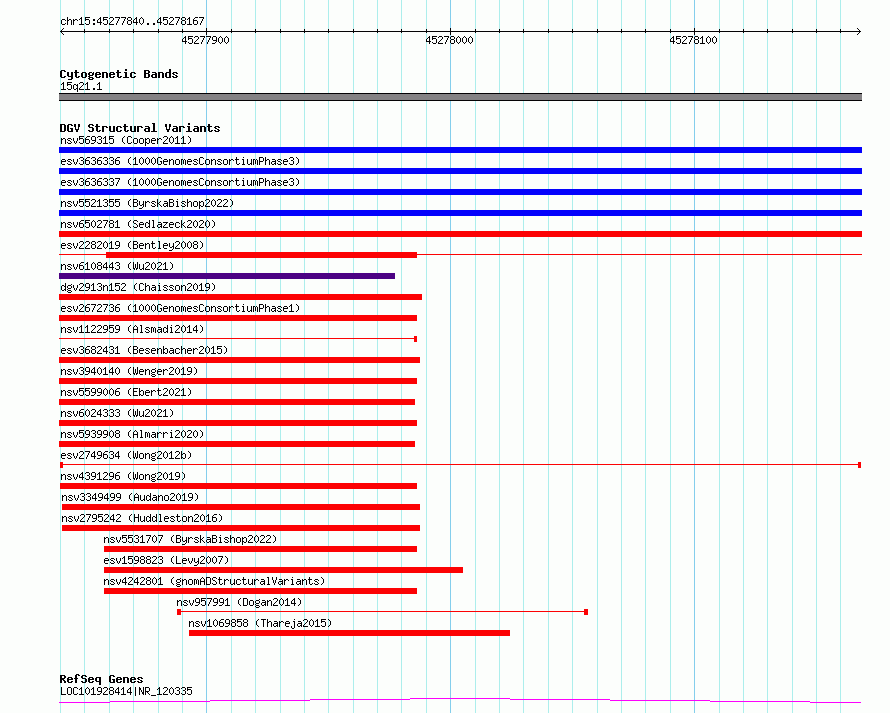 chr15:45277840..45278167

45277900

45278000

45278100

Cytogenetic Bands
15q21.1

DGV Structural Variants
nsv569315 (Cooper2011)
esv3636336 (1000GenomesConsortiumPhase3)
esv3636337 (1000GenomesConsortiumPhase3)
nsv5521355 (ByrskaBishop2022)
nsv6502781 (Sedlazeck2020)
esv2282019 (Bentley2008)
nsv6108443 (Wu2021)
dgv2913n152 (Chaisson2019)
esv2672736 (1000GenomesConsortiumPhase1)
nsv1122959 (Alsmadi2014)
esv3682431 (Besenbacher2015)
nsv3940140 (Wenger2019)
nsv5599006 (Ebert2021)
nsv6024333 (Wu2021)
nsv5939908 (Almarri2020)
esv2749634 (Wong2012b)
nsv4391296 (Wong2019)
nsv3349499 (Audano2019)
nsv2795242 (Huddleston2016)
nsv5531707 (ByrskaBishop2022)
esv1598823 (Levy2007)
nsv4242801 (gnomADStructuralVariants)
nsv957991 (Dogan2014)
nsv1069858 (Thareja2015)

RefSeq Genes
LOC101928414|NR_120335